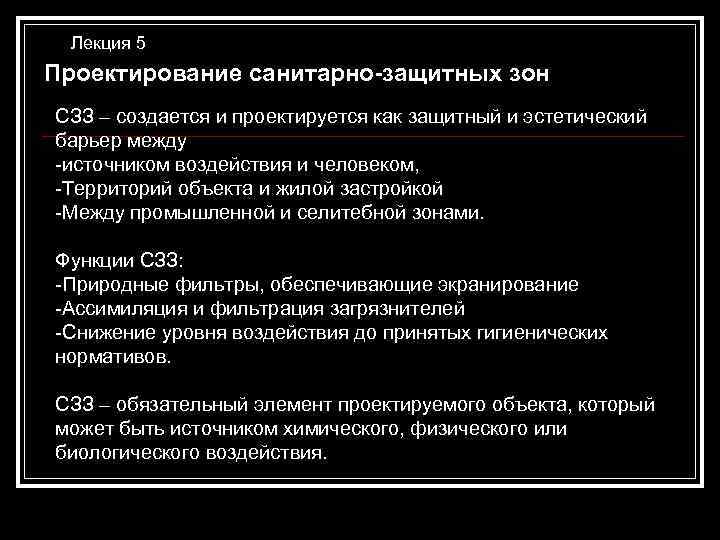 Лекция 5

Проектирование санитарно-защитных зон

СЗЗ – создается и проектируется как защитный и эстетический барьер между
-источником воздействия и человеком,
-Территорий объекта и жилой застройкой
-Между промышленной и селитебной зонами.

Функции СЗЗ:
-Природные фильтры, обеспечивающие экранирование
-Ассимиляция и фильтрация загрязнителей
-Снижение уровня воздействия до принятых гигиенических нормативов.

СЗЗ – обязательный элемент проектируемого объекта, который может быть источником химического, физического или биологического воздействия.